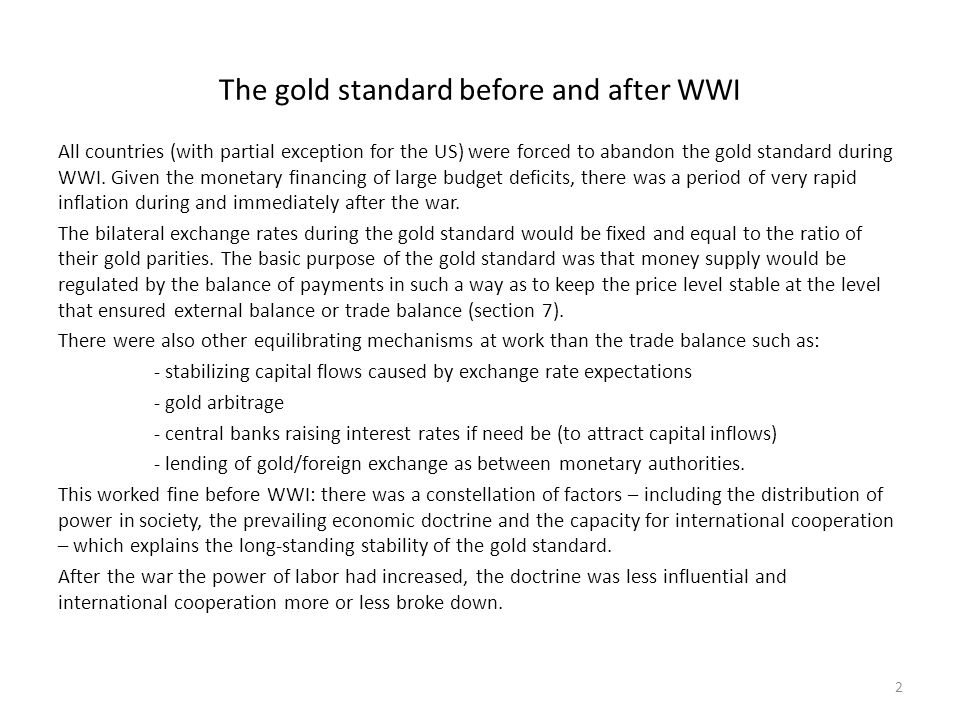 The gold standard before and after WWI

All countries (with partial exception for the US) were forced to abandon the gold standard during WWI. Given the monetary financing of large budget deficits, there was a period of very rapid inflation during and immediately after the war.

The bilateral exchange rates during the gold standard would be fixed and equal to the ratio of their gold parities. The basic purpose of the gold standard was that money supply would be regulated by the balance of payments in such a way as to keep the price level stable at the level that ensured external balance or trade balance (section 7).

There were also other equilibrating mechanisms at work than the trade balance such as:

- stabilizing capital flows caused by exchange rate expectations

- gold arbitrage

- central banks raising interest rates if need be (to attract capital inflows)

- lending of gold/foreign exchange as between monetary authorities.

This worked fine before WWI: there was a constellation of factors – including the distribution of power in society, the prevailing economic doctrine and the capacity for international cooperation – which explains the long-standing stability of the gold standard.

After the war the power of labor had increased, the doctrine was less influential and international cooperation more or less broke down.

2